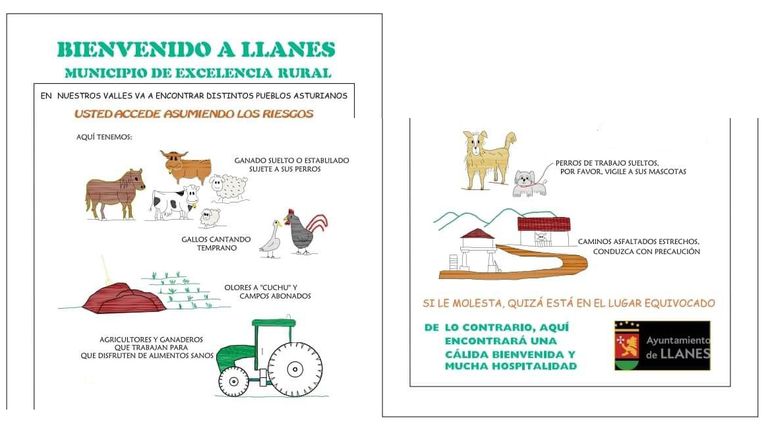 BIENVENIDO A LLANES
MUNICIPIO DE EXCELENCIA RURAL

EN NUESTROS VALLES VA A ENCONTRAR DISTINTOS PUEBLOS ASTURIANOS

USTED ACCEDE ASUMIENDO LOS RIESGOS

AQUÍ TENEMOS:

GANADO SUELTO O ESTABULADO
SUJETE A SUS PERROS

GALLOS CANTANDO
TEMPRANO

OLORES A "CUCHU" Y
CAMPOS ABONADOS

AGRICULTORES Y GANADEROS
QUE TRABAJAN PARA
QUE DISFRUTEN DE ALIMENTOS SANOS

PERROS DE TRABAJO SUELTOS,
POR FAVOR, VIGILE A SUS MASCOTAS

CAMINOS ASFALTADOS ESTRECHOS,
CONDUZCA CON PRECAUCIÓN

SI LE MOLESTA, QUIZÁ ESTÁ EN EL LUGAR EQUIVOCADO

DE LO CONTRARIO, AQUÍ
ENCONTRARÁ UNA
CÁLIDA BIENVENIDA Y
MUCHA HOSPITALIDAD

Ayuntamiento
de LLANES